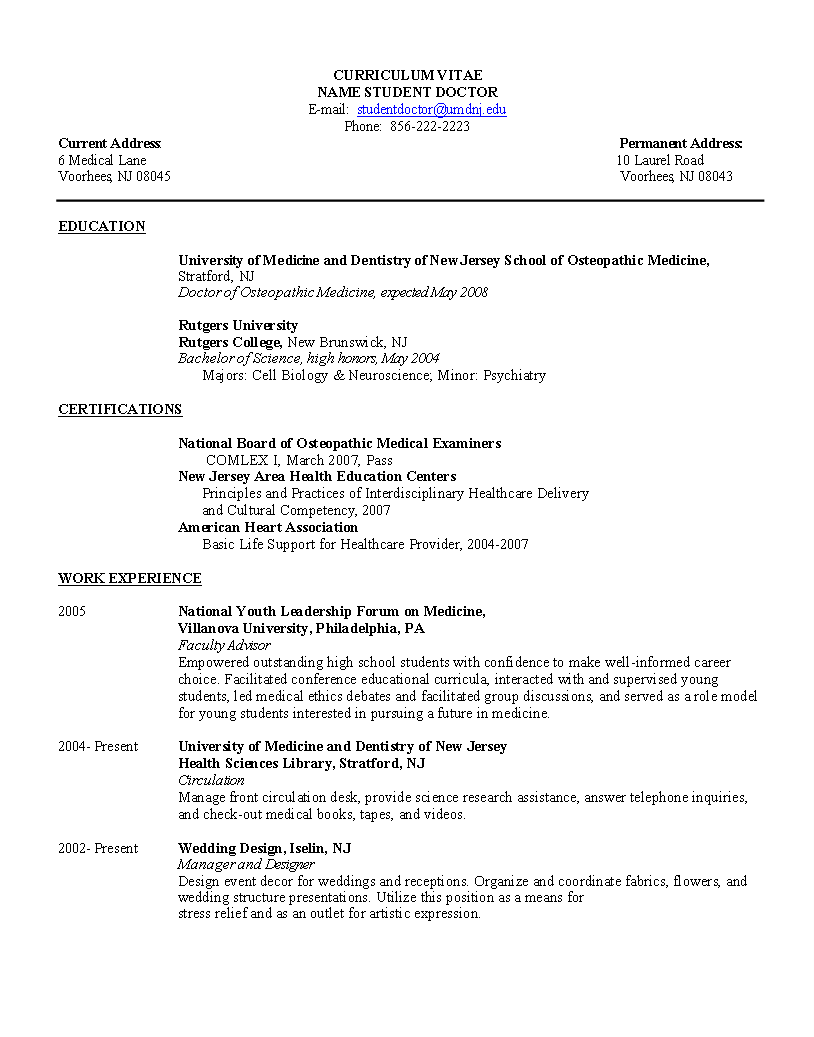 CURRICULUM VITAE
NAME STUDENT DOCTOR
E-mail: studentdoctor@umdnj.edu
Phone: 856-222-2223

Current Address:
6 Medical Lane
Voorhees, NJ 08045

Permanent Address:
10 Laurel Road
Voorhees, NJ 08043

EDUCATION

University of Medicine and Dentistry of New Jersey School of Osteopathic Medicine,
Stratford, NJ
Doctor of Osteopathic Medicine, expected May 2008

Rutgers University
Rutgers College, New Brunswick, NJ
Bachelor of Science, high honors, May 2004
Majors: Cell Biology & Neuroscience; Minor: Psychiatry

CERTIFICATIONS

National Board of Osteopathic Medical Examiners
COMLEX I, March 2007, Pass
New Jersey Area Health Education Centers
Principles and Practices of Interdisciplinary Healthcare Delivery and Cultural Competency, 2007
American Heart Association
Basic Life Support for Healthcare Provider, 2004-2007

WORK EXPERIENCE

2005
National Youth Leadership Forum on Medicine,
Villanova University, Philadelphia, PA
Faculty Advisor
Empowered outstanding high school students with confidence to make well-informed career choice. Facilitated conference educational curricula, interacted with and supervised young students, led medical ethics debates and facilitated group discussions, and served as a role model for young students interested in pursuing a future in medicine.

2004- Present
University of Medicine and Dentistry of New Jersey
Health Sciences Library, Stratford, NJ
Circulation
Manage front circulation desk, provide science research assistance, answer telephone inquiries, and check-out medical books, tapes, and videos.

2002- Present
Wedding Design, Iselin, NJ
Manager and Designer
Design event decor for weddings and receptions. Organize and coordinate fabrics, flowers, and wedding structure presentations. Utilize this position as a means for stress relief and as an outlet for artistic expression.